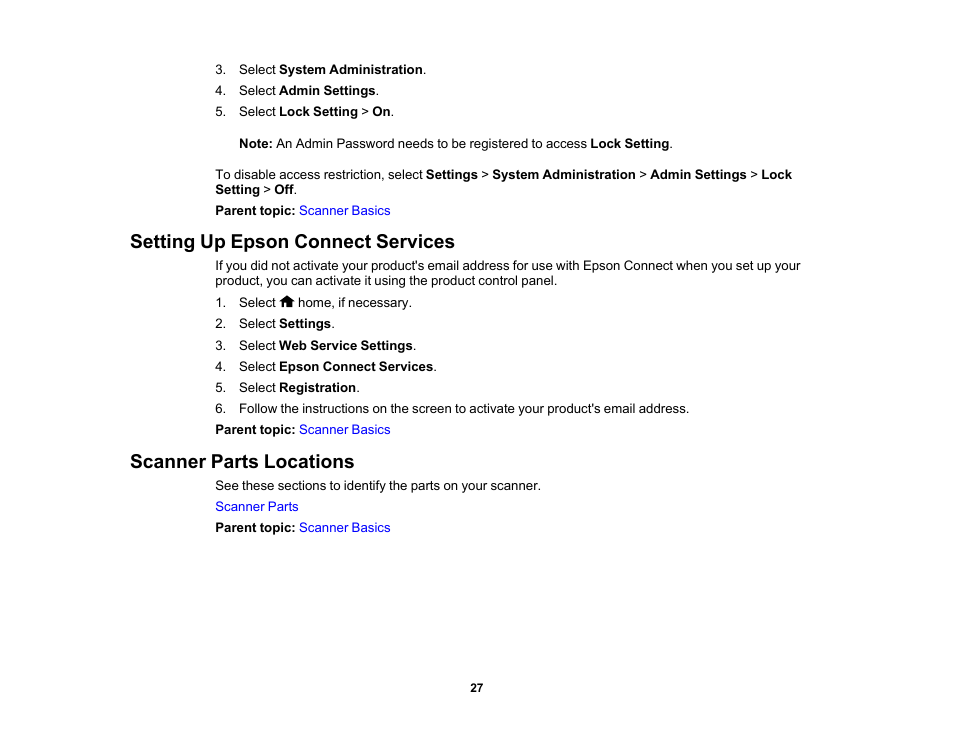 3. Select System Administration.
4. Select Admin Settings.
5. Select Lock Setting > On.

Note: An Admin Password needs to be registered to access Lock Setting.

To disable access restriction, select Settings > System Administration > Admin Settings > Lock Setting > Off.

Parent topic: Scanner Basics

Setting Up Epson Connect Services

If you did not activate your product's email address for use with Epson Connect when you set up your product, you can activate it using the product control panel.

1. Select home, if necessary.
2. Select Settings.
3. Select Web Service Settings.
4. Select Epson Connect Services.
5. Select Registration.
6. Follow the instructions on the screen to activate your product's email address.

Parent topic: Scanner Basics

Scanner Parts Locations

See these sections to identify the parts on your scanner.

Scanner Parts

Parent topic: Scanner Basics

27